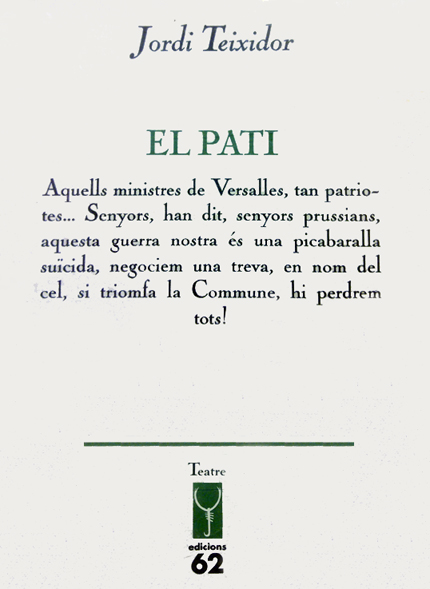 Jordi Teixidor

EL PATI

Aquells ministres de Versalles, tan patriotes... Senyors, han dit, senyors prussians, aquesta guerra nostra és una picabaralla suïcida, negociem una treva, en nom del cel, si triomfa la Commune, hi perdrem tots!

Teatre

edicions
62